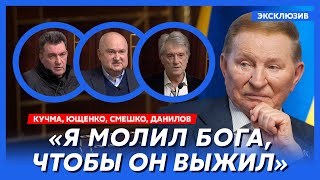 ЭКСКЛЮЗИВ

КУЧМА, ЮЩЕНКО, СМЕШКО, ДАНИЛОВ

«Я МОЛИЛ БОГА, ЧТОБЫ ОН ВЫЖИЛ»